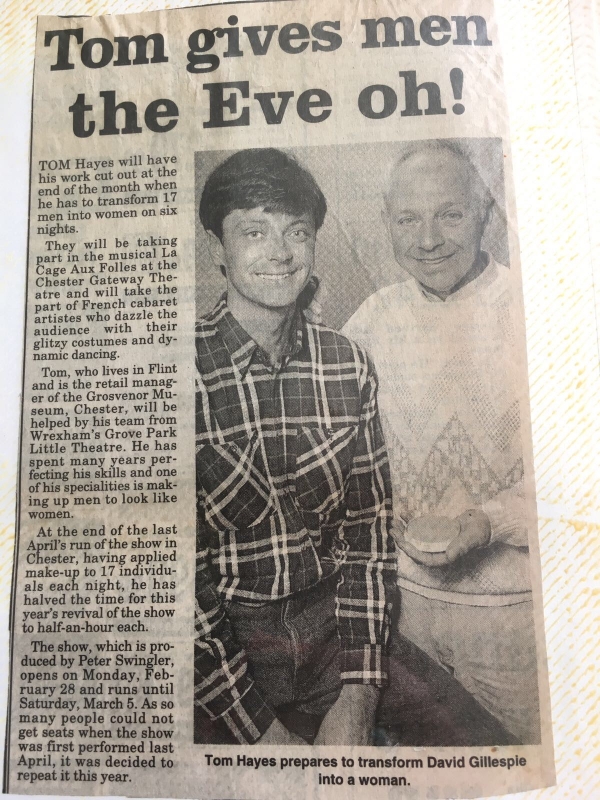 Tom gives men the Eve oh!

TOM Hayes will have his work cut out at the end of the month when he has to transform 17 men into women on six nights.

They will be taking part in the musical La Cage Aux Folles at the Chester Gateway Theatre and will take the part of French cabaret artistes who dazzle the audience with their glitzy costumes and dynamic dancing.

Tom, who lives in Flint and is the retail manager of the Grosvenor Museum, Chester, will be helped by his team from Wrexham's Grove Park Little Theatre. He has spent many years perfecting his skills and one of his specialities is making up men to look like women.

At the end of the last April's run of the show in Chester, having applied make-up to 17 individuals each night, he has halved the time for this year's revival of the show to half-an-hour each.

The show, which is produced by Peter Swingler, opens on Monday, February 28 and runs until Saturday, March 5. As so many people could not get seats when the show was first performed last April, it was decided to repeat it this year.

Tom Hayes prepares to transform David Gillespie into a woman.